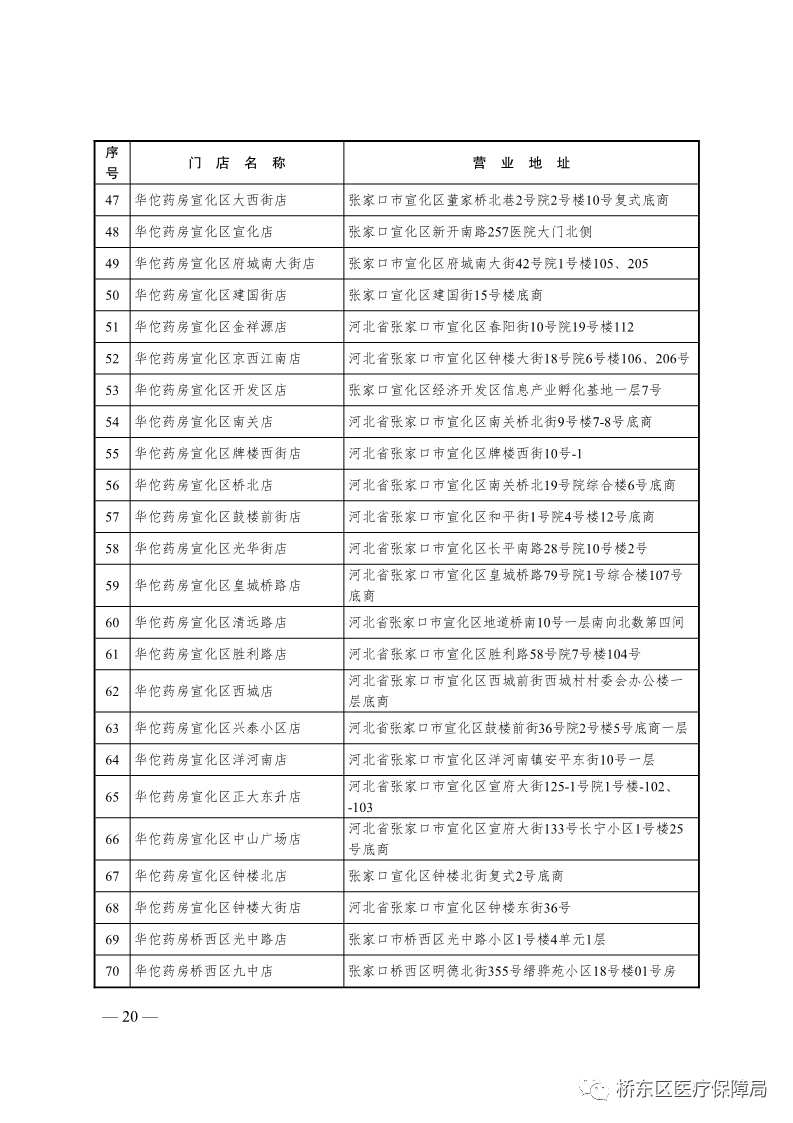 | 序号 | 门 店 名 称 | 营 业 地 址 |
|---|---|---|
| 47 | 华佗药房宣化区大西街店 | 张家口市宣化区董家桥北巷2号院2号楼10号复式底商 |
| 48 | 华佗药房宣化区宣化店 | 张家口宣化区新开南路257医院大门北侧 |
| 49 | 华佗药房宣化区府城南大街店 | 张家口市宣化区府城南大街42号院1号楼105、205 |
| 50 | 华佗药房宣化区建国街店 | 张家口宣化区建国街15号楼底商 |
| 51 | 华佗药房宣化区金祥源店 | 河北省张家口市宣化区春阳街10号院19号楼112 |
| 52 | 华佗药房宣化区京西江南店 | 河北省张家口市宣化区钟楼大街18号院6号楼106、206号 |
| 53 | 华佗药房宣化区开发区店 | 张家口宣化区经济开发区信息产业孵化基地一层7号 |
| 54 | 华佗药房宣化区南关店 | 河北省张家口市宣化区南关桥北街9号楼7-8号底商 |
| 55 | 华佗药房宣化区牌楼西街店 | 河北省张家口市宣化区牌楼西街10号-1 |
| 56 | 华佗药房宣化区桥北店 | 河北省张家口市宣化区南关桥北19号院综合楼6号底商 |
| 57 | 华佗药房宣化区鼓楼前街店 | 河北省张家口市宣化区和平街1号院4号楼12号底商 |
| 58 | 华佗药房宣化区光华街店 | 河北省张家口市宣化区长平南路28号院10号楼2号 |
| 59 | 华佗药房宣化区皇城桥路店 | 河北省张家口市宣化区皇城桥路79号院1号综合楼107号底商 |
| 60 | 华佗药房宣化区清远路店 | 河北省张家口市宣化区地道桥南10号一层南向北数第四间 |
| 61 | 华佗药房宣化区胜利路店 | 河北省张家口市宣化区胜利路58号院7号楼104号 |
| 62 | 华佗药房宣化区西城店 | 河北省张家口市宣化区西城前街西城村村委会办公楼一层底商 |
| 63 | 华佗药房宣化区兴泰小区店 | 河北省张家口市宣化区鼓楼前街36号院2号楼5号底商一层 |
| 64 | 华佗药房宣化区洋河南店 | 河北省张家口市宣化区洋河南镇安平东街10号一层 |
| 65 | 华佗药房宣化区正大东升店 | 河北省张家口市宣化区宣府大街125-1号院1号楼-102、-103 |
| 66 | 华佗药房宣化区中山广场店 | 河北省张家口市宣化区宣府大街133号长宁小区1号楼25号底商 |
| 67 | 华佗药房宣化区钟楼北店 | 张家口宣化区钟楼北街复式2号底商 |
| 68 | 华佗药房宣化区钟楼大街店 | 河北省张家口市宣化区钟楼东街36号 |
| 69 | 华佗药房桥西区光中路店 | 张家口市桥西区光中路小区1号楼4单元1层 |
| 70 | 华佗药房桥西区九中店 | 张家口桥西区明德北街355号缙骅苑小区18号楼01号房 |

— 20 —

桥东区医疗保障局